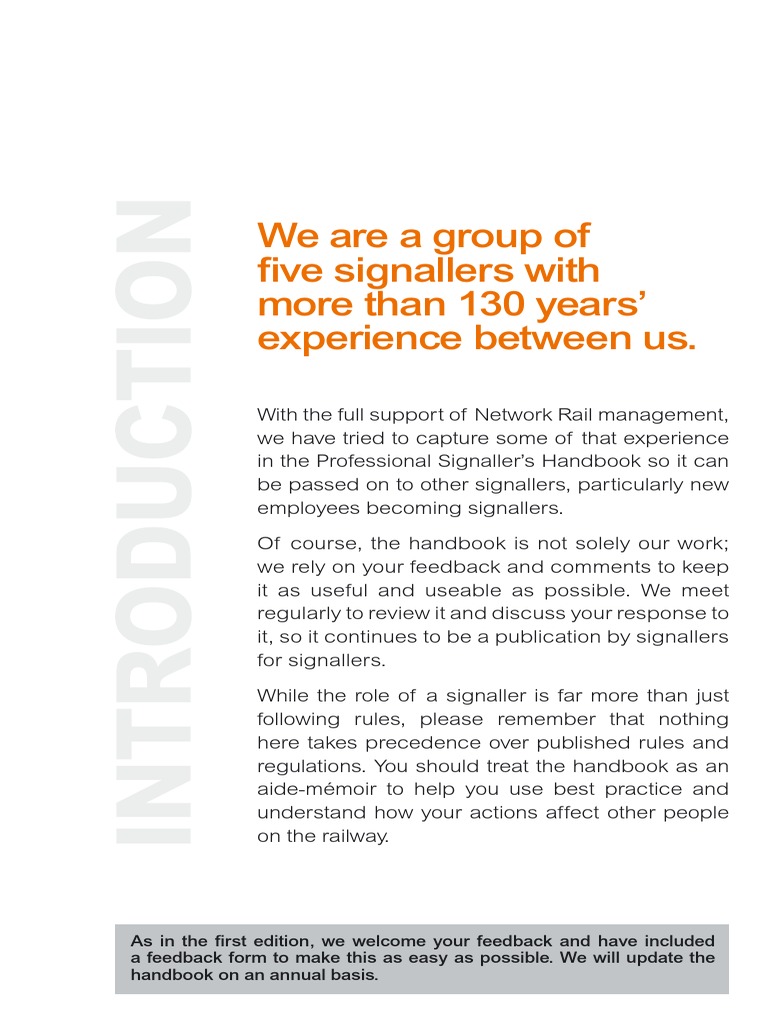 INTRODUCTION

We are a group of five signallers with more than 130 years' experience between us.

With the full support of Network Rail management, we have tried to capture some of that experience in the Professional Signaller's Handbook so it can be passed on to other signallers, particularly new employees becoming signallers.

Of course, the handbook is not solely our work; we rely on your feedback and comments to keep it as useful and useable as possible. We meet regularly to review it and discuss your response to it, so it continues to be a publication by signallers for signallers.

While the role of a signaller is far more than just following rules, please remember that nothing here takes precedence over published rules and regulations. You should treat the handbook as an aide-mémoir to help you use best practice and understand how your actions affect other people on the railway.

As in the first edition, we welcome your feedback and have included a feedback form to make this as easy as possible. We will update the handbook on an annual basis.